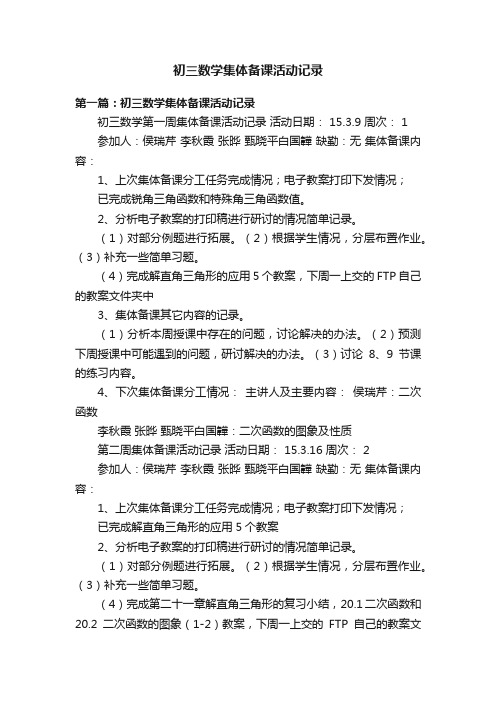 初三数学集体备课活动记录

第一篇：初三数学集体备课活动记录

初三数学第一周集体备课活动记录 活动日期： 15.3.9 周次： 1

参加人：侯瑞芹 李秋霞 张晔 甄晓平白国韡 缺勤：无 集体备课内容：

1、上次集体备课分工任务完成情况；电子教案打印下发情况；

已完成锐角三角函数和特殊角三角函数值。

2、分析电子教案的打印稿进行研讨的情况简单记录。

（1）对部分例题进行拓展。（2）根据学生情况，分层布置作业。（3）补充一些简单习题。

（4）完成解直角三角形的应用 5 个教案，下周一上交的 FTP 自己的教案文件夹中

3、集体备课其它内容的记录。

（1）分析本周授课中存在的问题，讨论解决的办法。（2）预测下周授课中可能遇到的问题，研讨解决的办法。（3）讨论 8、9 节课的练习内容。

4、下次集体备课分工情况： 主讲人及主要内容： 侯瑞芹：二次函数

李秋霞 张晔 甄晓平白国韡：二次函数的图象及性质

第二周集体备课活动记录 活动日期： 15.3.16 周次： 2

参加人：侯瑞芹 李秋霞 张晔 甄晓平白国韡 缺勤：无 集体备课内容：

1、上次集体备课分工任务完成情况；电子教案打印下发情况；

已完成解直角三角形的应用 5 个教案

2、分析电子教案的打印稿进行研讨的情况简单记录。

（1）对部分例题进行拓展。（2）根据学生情况，分层布置作业。（3）补充一些简单习题。

（4）完成第二十一章解直角三角形的复习小结，20.1 二次函数和 20.2 二次函数的图象（1-2）教案，下周一上交的 FTP 自己的教案文